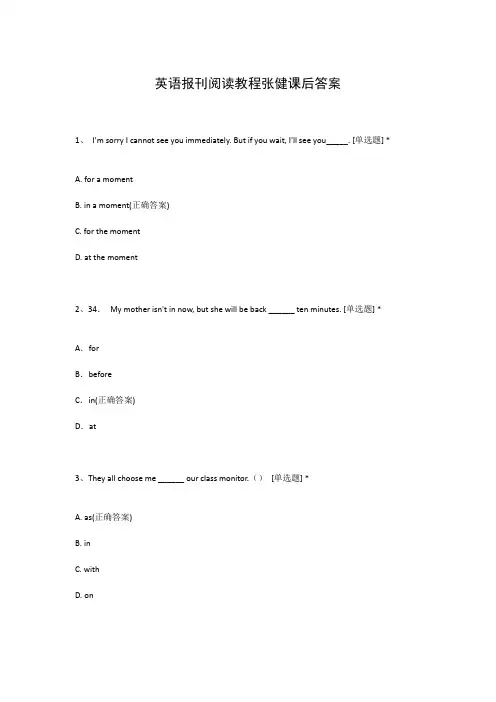 英语报刊阅读教程张健课后答案

1、 I'm sorry I cannot see you immediately. But if you wait, I'll see you_____. [单选题] *

A. for a moment

B. in a moment(正确答案)

C. for the moment

D. at the moment

2、34. My mother isn't in now, but she will be back ______ ten minutes. [单选题] *

A. for

B. before

C. in(正确答案)

D. at

3、They all choose me ______ our class monitor.（） [单选题] *

A. as(正确答案)

B. in

C. with

D. on